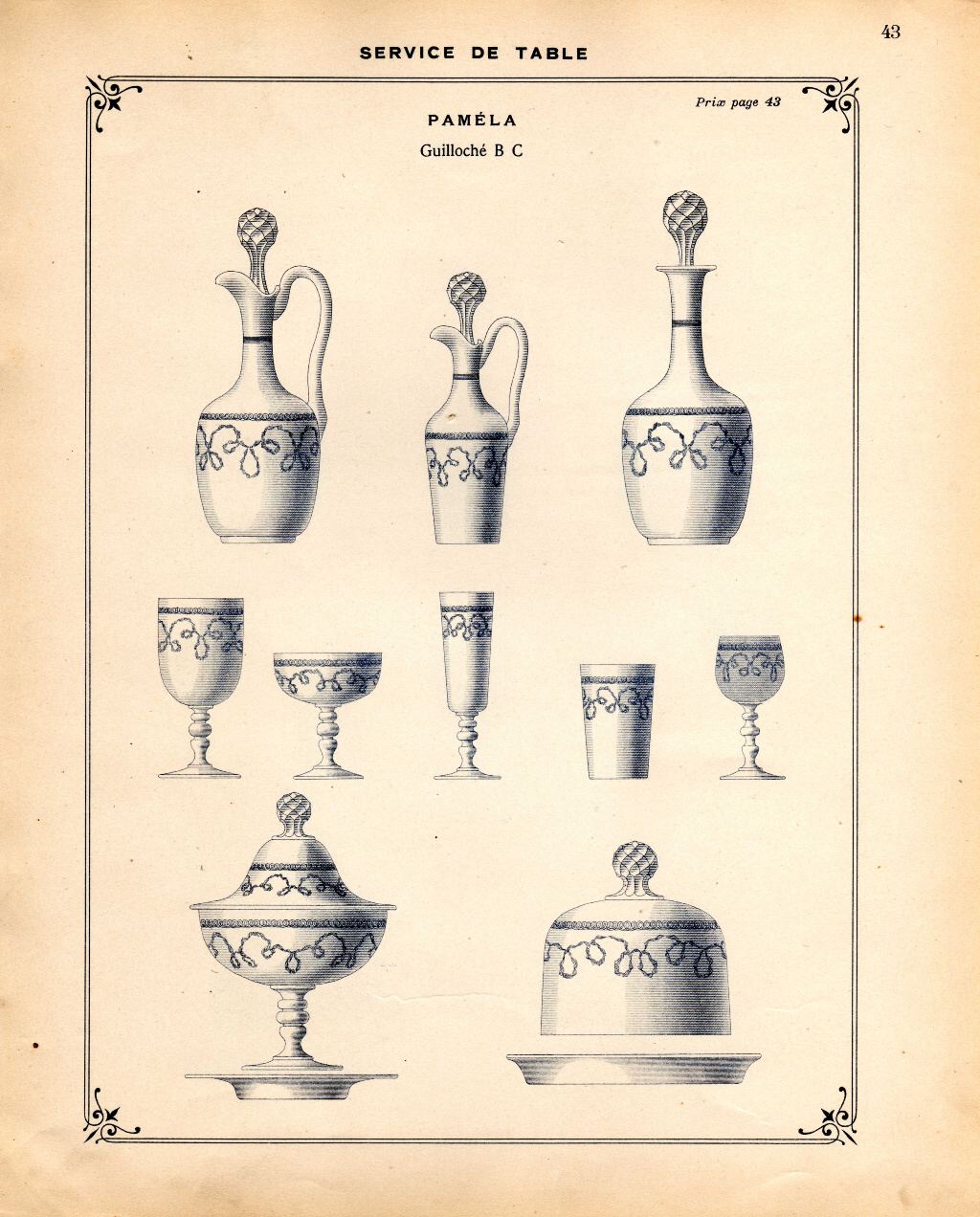 43

SERVICE DE TABLE

Prix page 43

PAMÉLA

Guilloché B C